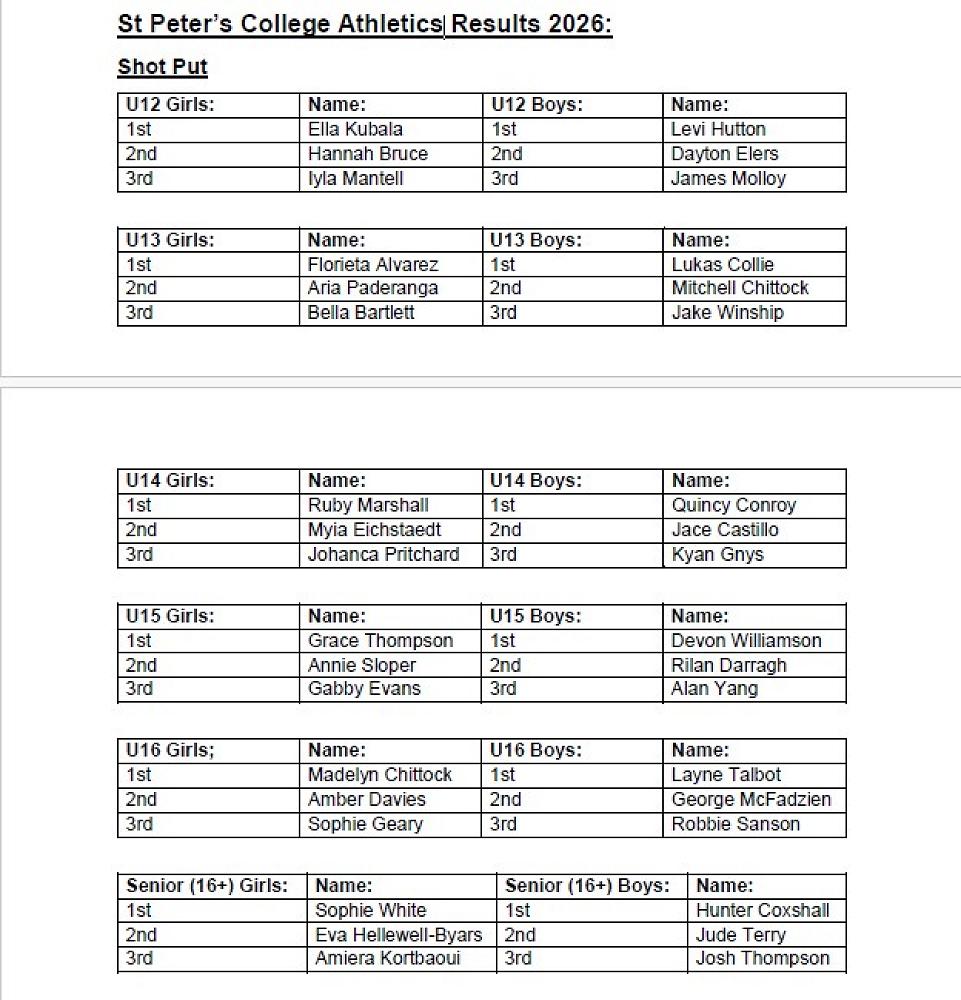 St Peter's College Athletics Results 2026:

Shot Put

| U12 Girls: | Name: | U12 Boys: | Name: |
|---|---|---|---|
| 1st | Ella Kubala | 1st | Levi Hutton |
| 2nd | Hannah Bruce | 2nd | Dayton Elers |
| 3rd | Iyla Mantell | 3rd | James Molloy |

| U13 Girls: | Name: | U13 Boys: | Name: |
|---|---|---|---|
| 1st | Florieta Alvarez | 1st | Lukas Collie |
| 2nd | Aria Paderanga | 2nd | Mitchell Chittock |
| 3rd | Bella Bartlett | 3rd | Jake Winship |

| U14 Girls: | Name: | U14 Boys: | Name: |
|---|---|---|---|
| 1st | Ruby Marshall | 1st | Quincy Conroy |
| 2nd | Myia Eichstaedt | 2nd | Jace Castillo |
| 3rd | Johanca Pritchard | 3rd | Kyan Gnys |

| U15 Girls: | Name: | U15 Boys: | Name: |
|---|---|---|---|
| 1st | Grace Thompson | 1st | Devon Williamson |
| 2nd | Annie Sloper | 2nd | Rilan Darragh |
| 3rd | Gabby Evans | 3rd | Alan Yang |

| U16 Girls; | Name: | U16 Boys: | Name: |
|---|---|---|---|
| 1st | Madelyn Chittock | 1st | Layne Talbot |
| 2nd | Amber Davies | 2nd | George McFadzien |
| 3rd | Sophie Geary | 3rd | Robbie Sanson |

| Senior (16+) Girls: | Name: | Senior (16+) Boys: | Name: |
|---|---|---|---|
| 1st | Sophie White | 1st | Hunter Coxshall |
| 2nd | Eva Hellewell-Byars | 2nd | Jude Terry |
| 3rd | Amiera Kortbaoui | 3rd | Josh Thompson |